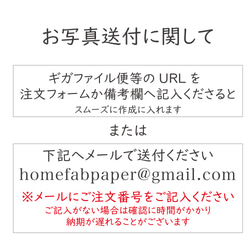 お写真送付に関して

ギガファイル便等の URL を
注文フォームか備考欄へ記入くださると
スムーズに作成に入れます

または

下記へメールで送付ください
homefabpaper@gmail.com
※メールにご注文番号をご記入ください
ご記入がない場合は確認に時間がかかり
納期が遅れることがございます